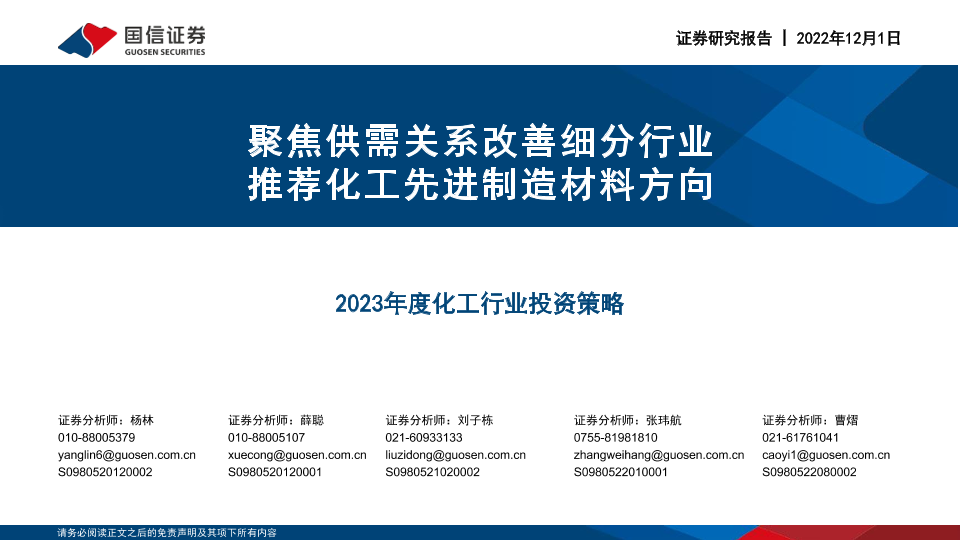 国信证券
GUOSEN SECURITIES

证券研究报告 | 2022年12月1日

聚焦供需关系改善细分行业
推荐化工先进制造材料方向

2023年度化工行业投资策略

证券分析师：杨林
010-88005379
yanglin6@guosen.com.cn
S0980520120002

证券分析师：薛聪
010-88005107
xuecong@guosen.com.cn
S0980520120001

证券分析师：刘子栋
021-60933133
liuzidong@guosen.com.cn
S0980521020002

证券分析师：张玮航
0755-81981810
zhangweihang@guosen.com.cn
S0980522010001

证券分析师：曹熠
021-61761041
caoyi1@guosen.com.cn
S0980522080002

请务必阅读正文之后的免责声明及其项下所有内容